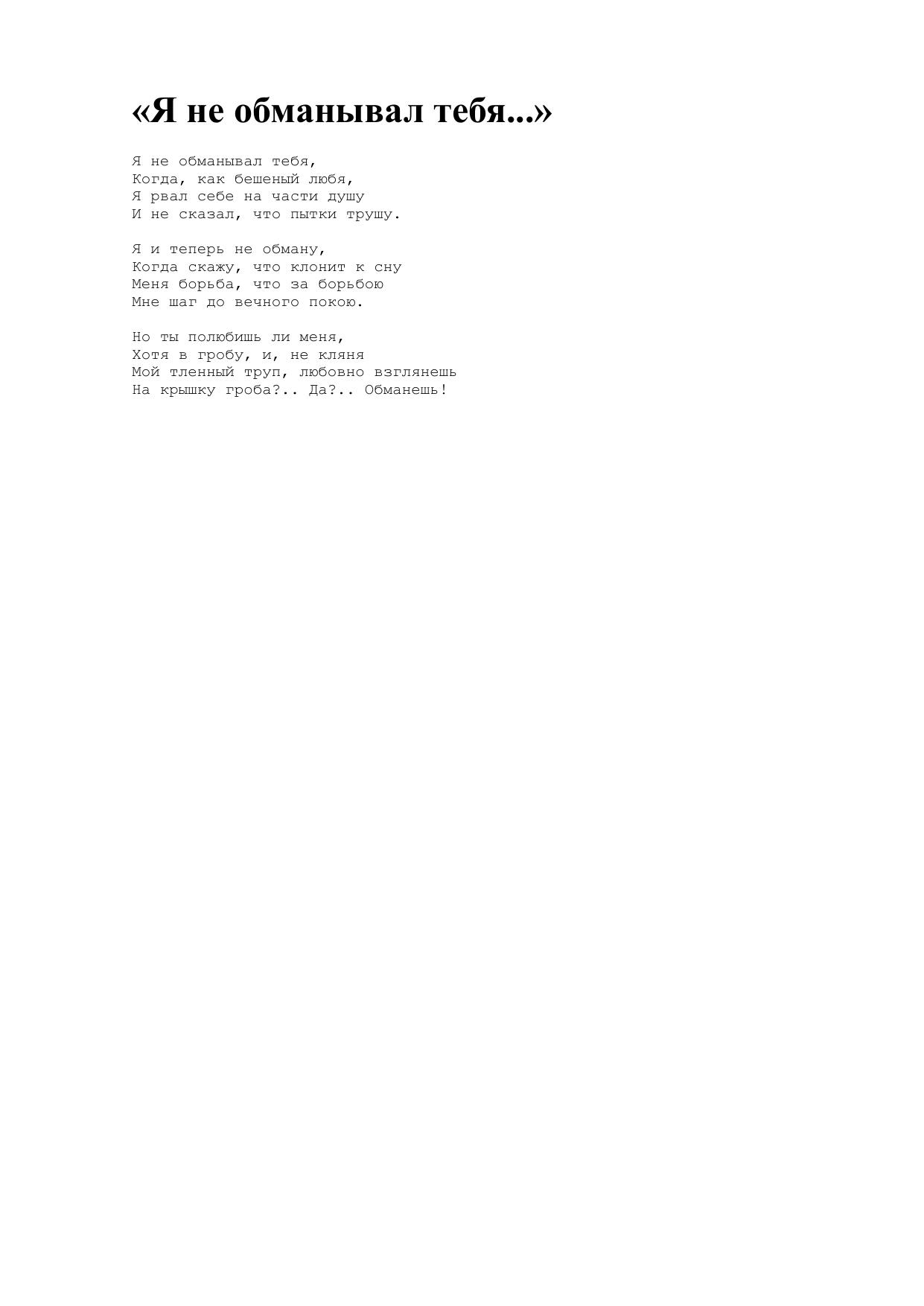 «Я не обманывал тебя...»

Я не обманывал тебя,
Когда, как бешеный любя,
Я рвал себе на части душу
И не сказал, что пытки трушу.

Я и теперь не обману,
Когда скажу, что клонит к сну
Меня борьба, что за борьбою
Мне шаг до вечного покою.

Но ты полюбишь ли меня,
Хотя в гробу, и, не кляня
Мой тленный труп, любовно взглянешь
На крышку гроба?.. Да?.. Обманешь!